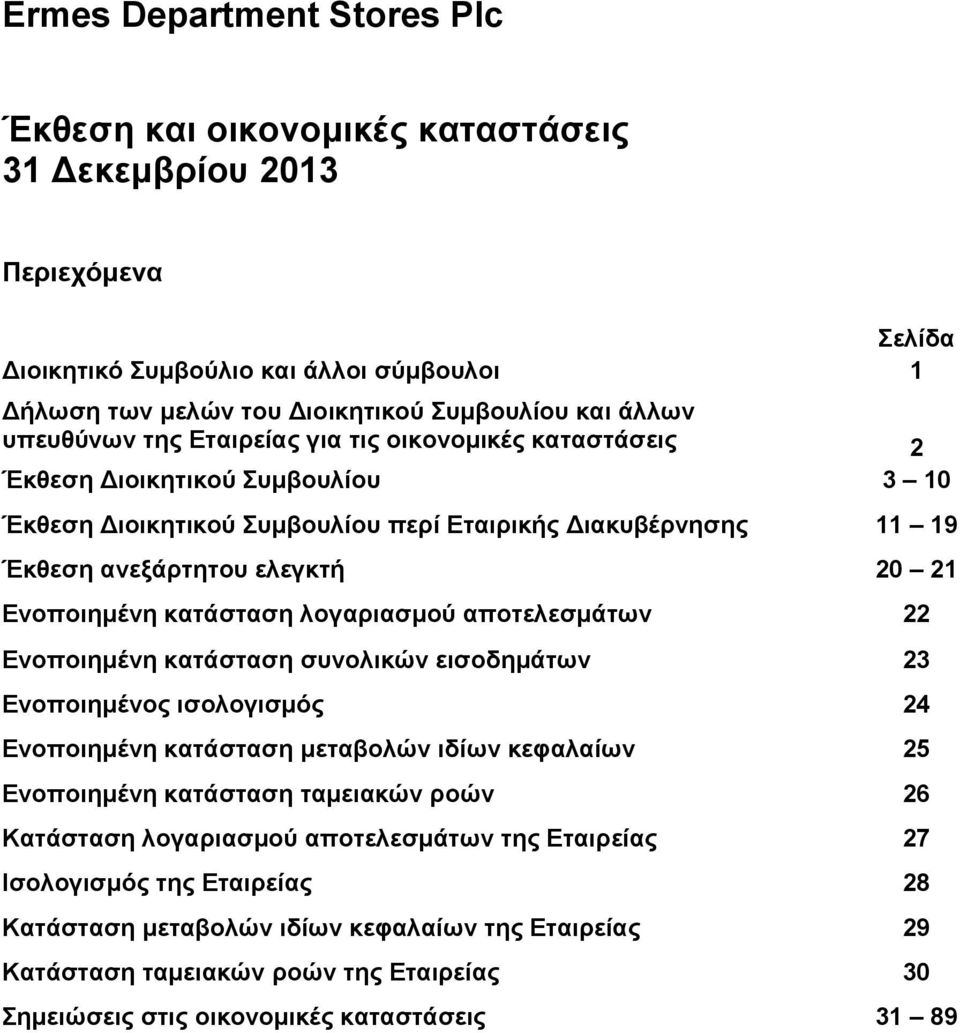 Ermes Department Stores Plc

Έκθεση και οικονομικές καταστάσεις
31 Δεκεμβρίου 2013

Περιεχόμενα

| | Σελίδα |
|---|---|
| Διοικητικό Συμβούλιο και άλλοι σύμβουλοι | 1 |
| Δήλωση των μελών του Διοικητικού Συμβουλίου και άλλων υπευθύνων της Εταιρείας για τις οικονομικές καταστάσεις | 2 |
| Έκθεση Διοικητικού Συμβουλίου | 3 – 10 |
| Έκθεση Διοικητικού Συμβουλίου περί Εταιρικής Διακυβέρνησης | 11 – 19 |
| Έκθεση ανεξάρτητου ελεγκτή | 20 – 21 |
| Ενοποιημένη κατάσταση λογαριασμού αποτελεσμάτων | 22 |
| Ενοποιημένη κατάσταση συνολικών εισοδημάτων | 23 |
| Ενοποιημένος ισολογισμός | 24 |
| Ενοποιημένη κατάσταση μεταβολών ιδίων κεφαλαίων | 25 |
| Ενοποιημένη κατάσταση ταμειακών ροών | 26 |
| Κατάσταση λογαριασμού αποτελεσμάτων της Εταιρείας | 27 |
| Ισολογισμός της Εταιρείας | 28 |
| Κατάσταση μεταβολών ιδίων κεφαλαίων της Εταιρείας | 29 |
| Κατάσταση ταμειακών ροών της Εταιρείας | 30 |
| Σημειώσεις στις οικονομικές καταστάσεις | 31 – 89 |